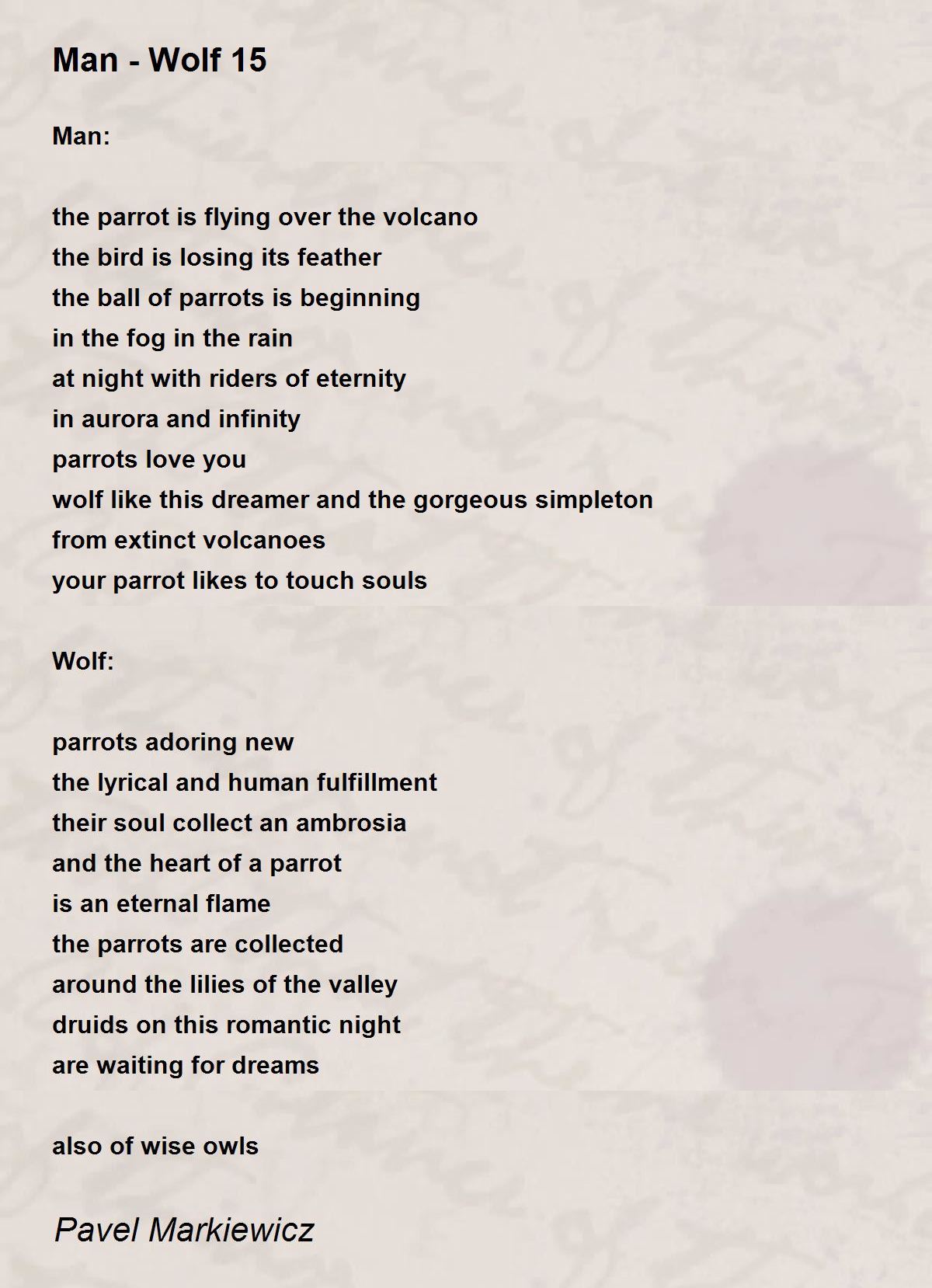 Man - Wolf 15

Man:

the parrot is flying over the volcano
the bird is losing its feather
the ball of parrots is beginning
in the fog in the rain
at night with riders of eternity
in aurora and infinity
parrots love you
wolf like this dreamer and the gorgeous simpleton
from extinct volcanoes
your parrot likes to touch souls

Wolf:

parrots adoring new
the lyrical and human fulfillment
their soul collect an ambrosia
and the heart of a parrot
is an eternal flame
the parrots are collected
around the lilies of the valley
druids on this romantic night
are waiting for dreams

also of wise owls

Pavel Markiewicz